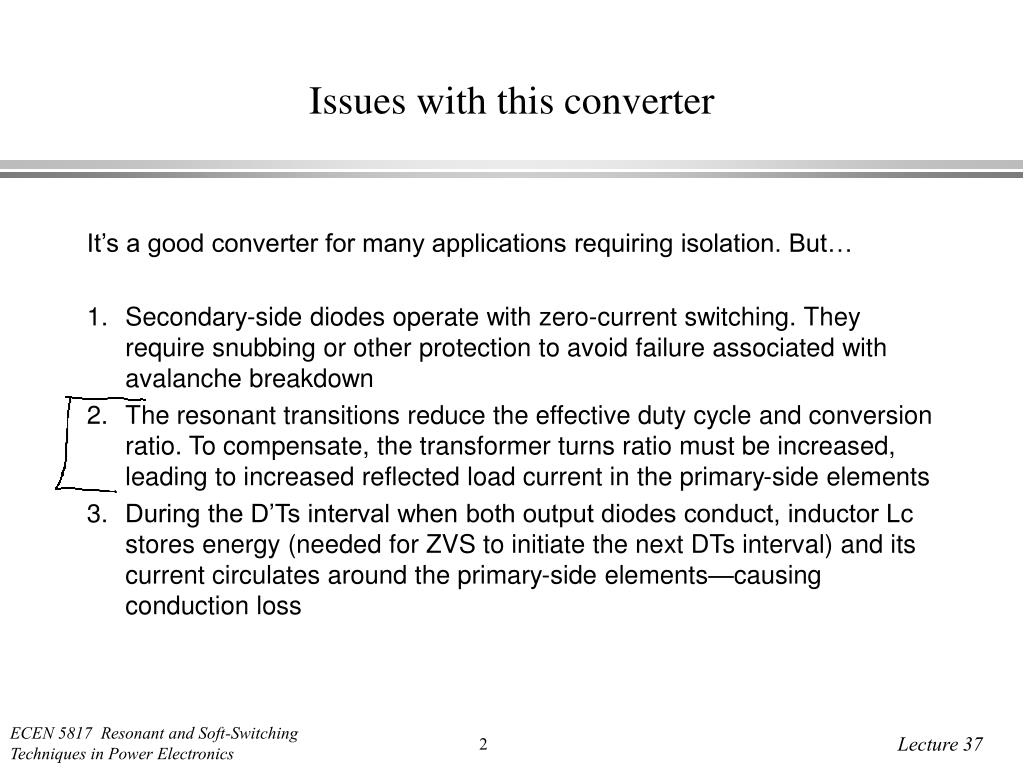 Issues with this converter

It’s a good converter for many applications requiring isolation. But…

1. Secondary-side diodes operate with zero-current switching. They require snubbing or other protection to avoid failure associated with avalanche breakdown
2. The resonant transitions reduce the effective duty cycle and conversion ratio. To compensate, the transformer turns ratio must be increased, leading to increased reflected load current in the primary-side elements
3. During the D’Ts interval when both output diodes conduct, inductor Lc stores energy (needed for ZVS to initiate the next DTs interval) and its current circulates around the primary-side elements—causing conduction loss

ECEN 5817 Resonant and Soft-Switching Techniques in Power Electronics

2

Lecture 37